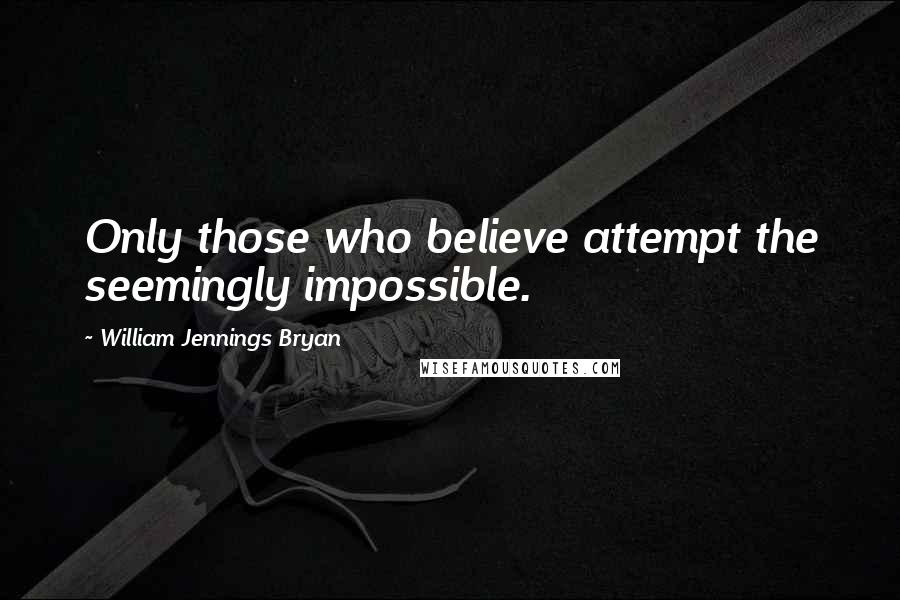 Only those who believe attempt the seemingly impossible.

~ William Jennings Bryan

WISEFAMOUSQUOTES.COM